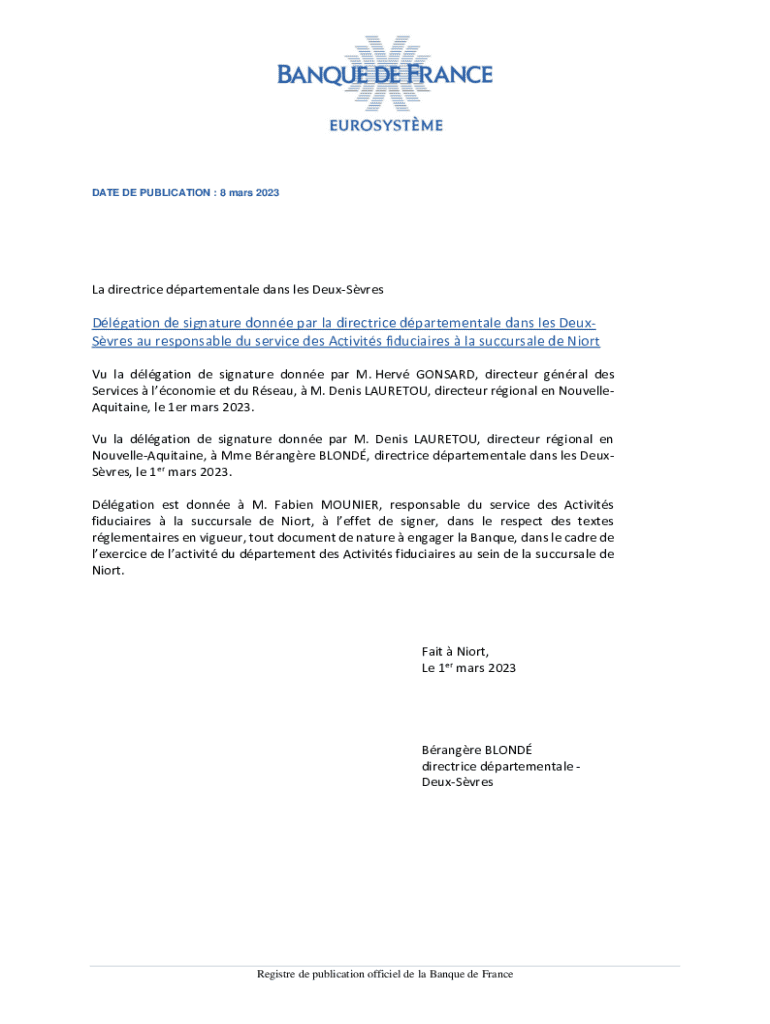 BANQUE DE FRANCE
EUROSYSTÈME

DATE DE PUBLICATION : 8 mars 2023

La directrice départementale dans les Deux-Sèvres

Délégation de signature donnée par la directrice départementale dans les Deux-Sèvres au responsable du service des Activités fiduciaires à la succursale de Niort

Vu la délégation de signature donnée par M. Hervé GONSARD, directeur général des Services à l'économie et du Réseau, à M. Denis LAURETOU, directeur régional en Nouvelle-Aquitaine, le 1er mars 2023.

Vu la délégation de signature donnée par M. Denis LAURETOU, directeur régional en Nouvelle-Aquitaine, à Mme Bérangère BLONDÉ, directrice départementale dans les Deux-Sèvres, le 1$^{er}$ mars 2023.

Délégation est donnée à M. Fabien MOUNIER, responsable du service des Activités fiduciaires à la succursale de Niort, à l'effet de signer, dans le respect des textes réglementaires en vigueur, tout document de nature à engager la Banque, dans le cadre de l'exercice de l'activité du département des Activités fiduciaires au sein de la succursale de Niort.

Fait à Niort,
Le 1$^{er}$ mars 2023

Bérangère BLONDÉ
directrice départementale -
Deux-Sèvres

Registre de publication officiel de la Banque de France